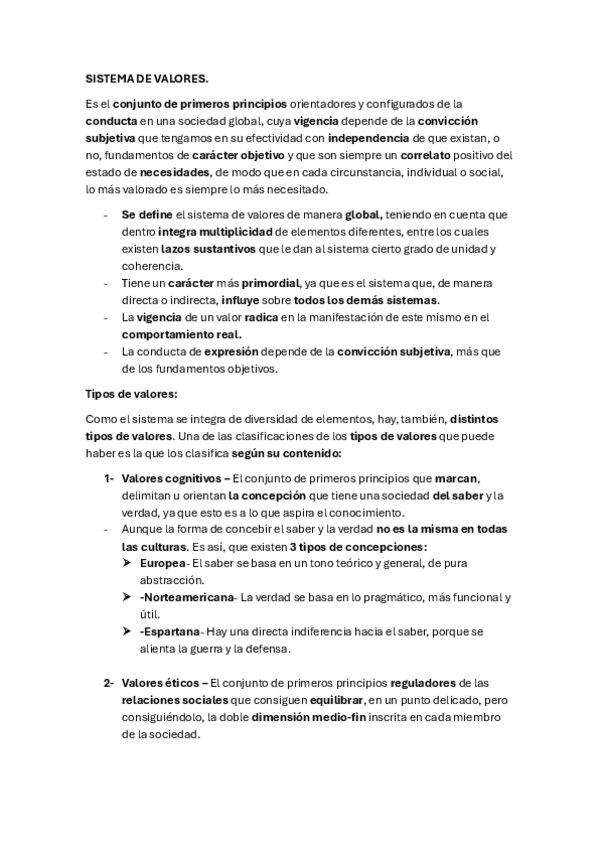 SISTEMA DE VALORES.

Es el conjunto de primeros principios orientadores y configurados de la conducta en una sociedad global, cuya vigencia depende de la convicción subjetiva que tengamos en su efectividad con independencia de que existan, o no, fundamentos de carácter objetivo y que son siempre un correlato positivo del estado de necesidades, de modo que en cada circunstancia, individual o social, lo más valorado es siempre lo más necesitado.

- Se define el sistema de valores de manera global, teniendo en cuenta que dentro integra multiplicidad de elementos diferentes, entre los cuales existen lazos sustantivos que le dan al sistema cierto grado de unidad y coherencia.
- Tiene un carácter más primordial, ya que es el sistema que, de manera directa o indirecta, influye sobre todos los demás sistemas.
- La vigencia de un valor radica en la manifestación de este mismo en el comportamiento real.
- La conducta de expresión depende de la convicción subjetiva, más que de los fundamentos objetivos.

Tipos de valores:

Como el sistema se integra de diversidad de elementos, hay, también, distintos tipos de valores. Una de las clasificaciones de los tipos de valores que puede haber es la que los clasifica según su contenido:

1- Valores cognitivos – El conjunto de primeros principios que marcan, delimitan u orientan la concepción que tiene una sociedad del saber y la verdad, ya que esto es a lo que aspira el conocimiento.
- Aunque la forma de concebir el saber y la verdad no es la misma en todas las culturas. Es así, que existen 3 tipos de concepciones:
➤ Europea- El saber se basa en un tono teórico y general, de pura abstracción.
➤ -Norteamericana- La verdad se basa en lo pragmático, más funcional y útil.
➤ -Espartana- Hay una directa indiferencia hacia el saber, porque se alienta la guerra y la defensa.

2- Valores éticos – El conjunto de primeros principios reguladores de las relaciones sociales que consiguen equilibrar, en un punto delicado, pero consiguiéndolo, la doble dimensión medio-fin inscrita en cada miembro de la sociedad.